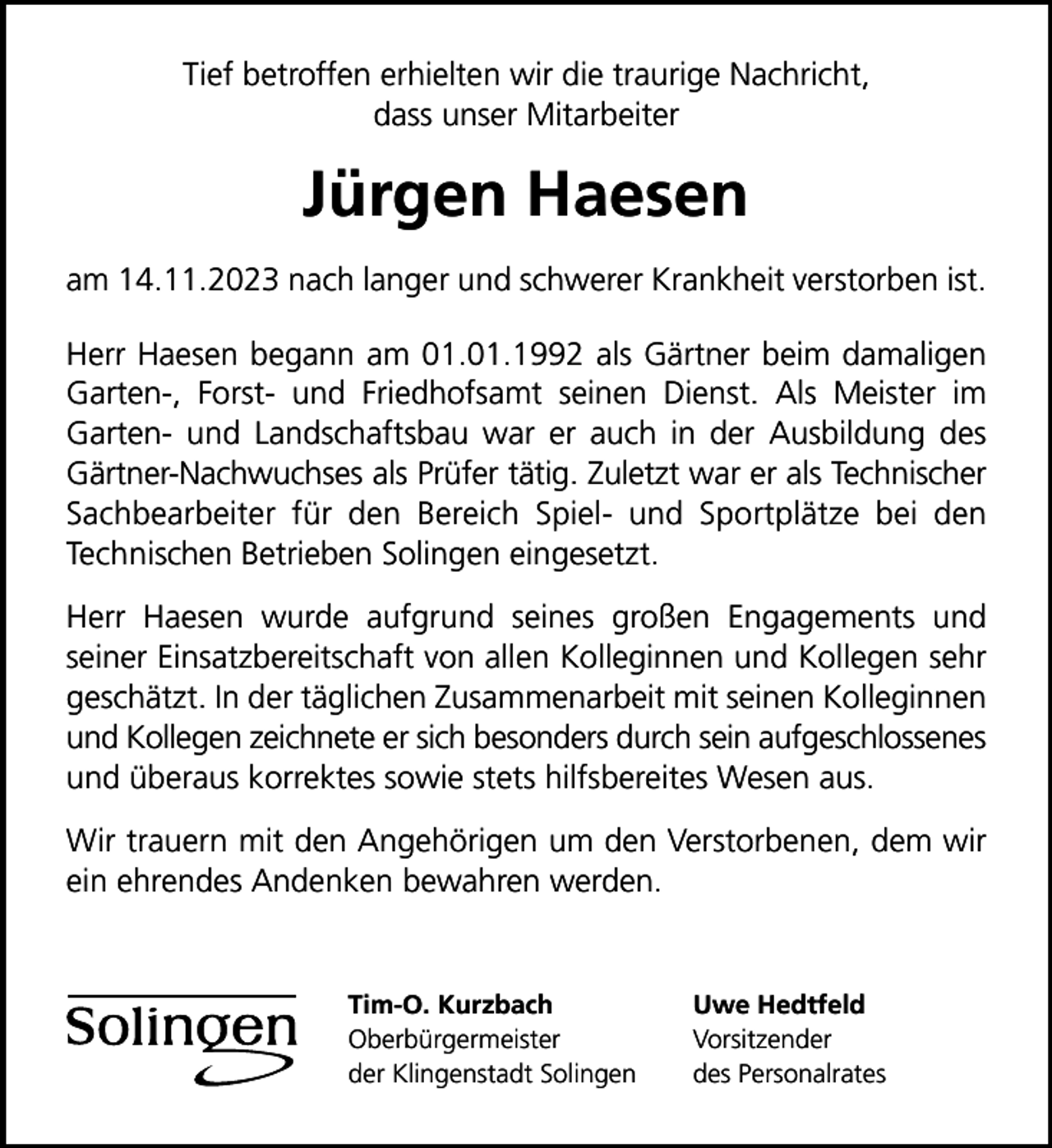 Tief betroffen erhielten wir die traurige Nachricht,
dass unser Mitarbeiter

Jürgen Haesen

am 14.11.2023 nach langer und schwerer Krankheit verstorben ist.

Herr Haesen begann am 01.01.1992 als Gärtner beim damaligen Garten-, Forst- und Friedhofsamt seinen Dienst. Als Meister im Garten- und Landschaftsbau war er auch in der Ausbildung des Gärtner-Nachwuchses als Prüfer tätig. Zuletzt war er als Technischer Sachbearbeiter für den Bereich Spiel- und Sportplätze bei den Technischen Betrieben Solingen eingesetzt.

Herr Haesen wurde aufgrund seines großen Engagements und seiner Einsatzbereitschaft von allen Kolleginnen und Kollegen sehr geschätzt. In der täglichen Zusammenarbeit mit seinen Kolleginnen und Kollegen zeichnete er sich besonders durch sein aufgeschlossenes und überaus korrektes sowie stets hilfsbereites Wesen aus.

Wir trauern mit den Angehörigen um den Verstorbenen, dem wir ein ehrendes Andenken bewahren werden.

Solingen

Tim-O. Kurzbach
Oberbürgermeister
der Klingenstadt Solingen

Uwe Hedtfeld
Vorsitzender
des Personalrates